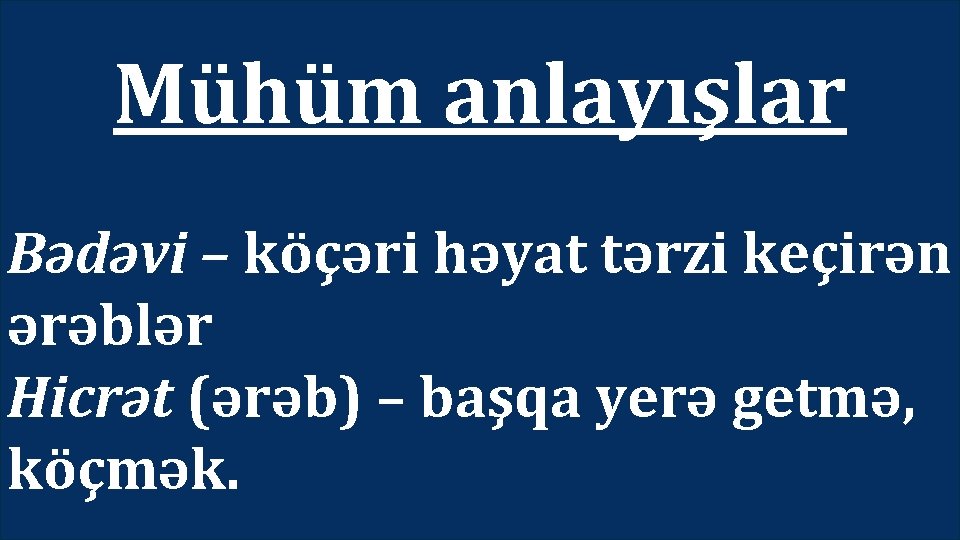 Mühüm anlayışlar

Bədəvi – köçəri həyat tərzi keçirən ərəblər
Hicrət (ərəb) – başqa yerə getmə, köçmək.